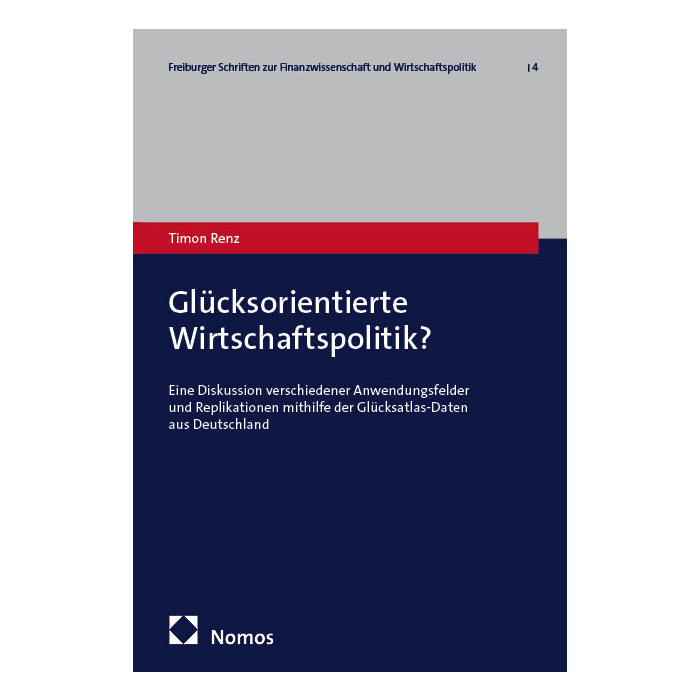 Freiburger Schriften zur Finanzwissenschaft und Wirtschaftspolitik | 4

Timon Renz

Glücksorientierte Wirtschaftspolitik?

Eine Diskussion verschiedener Anwendungsfelder und Replikationen mithilfe der Glücksatlas-Daten aus Deutschland

Nomos